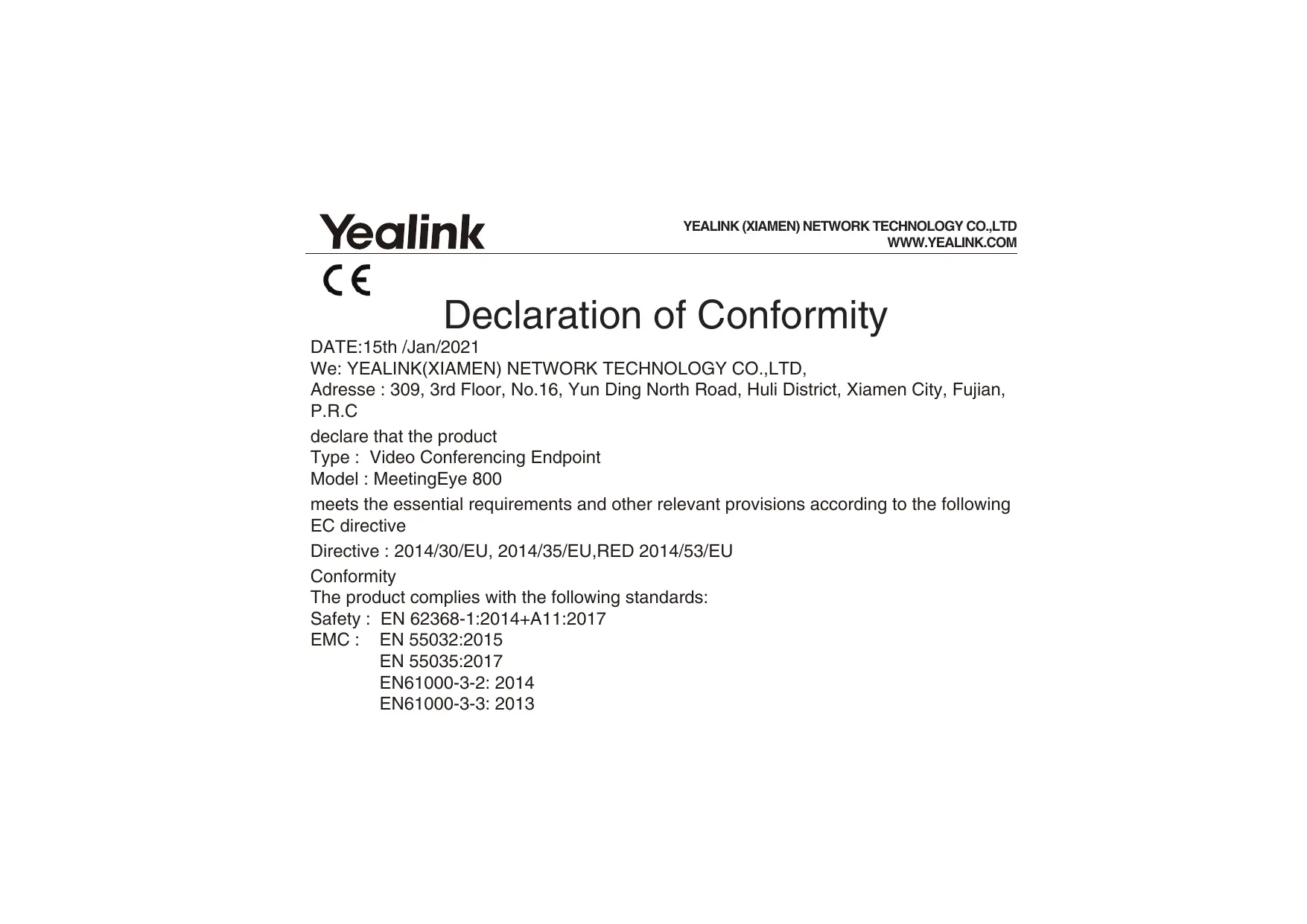 Yealink

YEALINK (XIAMEN) NETWORK TECHNOLOGY CO.,LTD
WWW.YEALINK.COM

CE

Declaration of Conformity

DATE:15th /Jan/2021
We: YEALINK(XIAMEN) NETWORK TECHNOLOGY CO.,LTD,
Adresse : 309, 3rd Floor, No.16, Yun Ding North Road, Huli District, Xiamen City, Fujian, P.R.C

declare that the product
Type : Video Conferencing Endpoint
Model : MeetingEye 800

meets the essential requirements and other relevant provisions according to the following EC directive

Directive : 2014/30/EU, 2014/35/EU,RED 2014/53/EU

Conformity
The product complies with the following standards:
Safety : EN 62368-1:2014+A11:2017
EMC : EN 55032:2015
EN 55035:2017
EN61000-3-2: 2014
EN61000-3-3: 2013